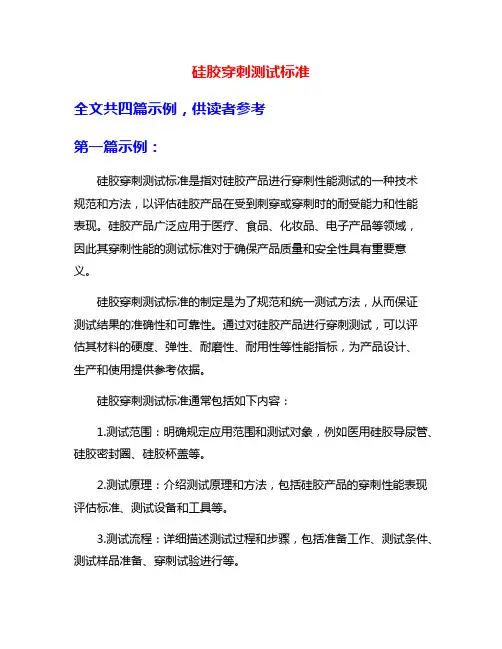 硅胶穿刺测试标准

全文共四篇示例，供读者参考

第一篇示例：

硅胶穿刺测试标准是指对硅胶产品进行穿刺性能测试的一种技术规范和方法，以评估硅胶产品在受到刺穿或穿刺时的耐受能力和性能表现。硅胶产品广泛应用于医疗、食品、化妆品、电子产品等领域，因此其穿刺性能的测试标准对于确保产品质量和安全性具有重要意义。

硅胶穿刺测试标准的制定是为了规范和统一测试方法，从而保证测试结果的准确性和可靠性。通过对硅胶产品进行穿刺测试，可以评估其材料的硬度、弹性、耐磨性、耐用性等性能指标，为产品设计、生产和使用提供参考依据。

硅胶穿刺测试标准通常包括如下内容：

1.测试范围：明确规定应用范围和测试对象，例如医用硅胶导尿管、硅胶密封圈、硅胶杯盖等。

2.测试原理：介绍测试原理和方法，包括硅胶产品的穿刺性能表现评估标准、测试设备和工具等。

3.测试流程：详细描述测试过程和步骤，包括准备工作、测试条件、测试样品准备、穿刺试验进行等。